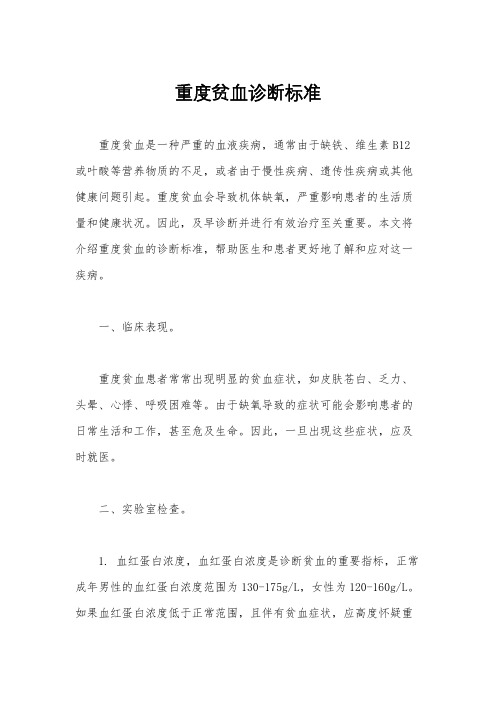 重度贫血诊断标准

重度贫血是一种严重的血液疾病，通常由于缺铁、维生素B12或叶酸等营养物质的不足，或者由于慢性疾病、遗传性疾病或其他健康问题引起。重度贫血会导致机体缺氧，严重影响患者的生活质量和健康状况。因此，及早诊断并进行有效治疗至关重要。本文将介绍重度贫血的诊断标准，帮助医生和患者更好地了解和应对这一疾病。

一、临床表现。

重度贫血患者常常出现明显的贫血症状，如皮肤苍白、乏力、头晕、心悸、呼吸困难等。由于缺氧导致的症状可能会影响患者的日常生活和工作，甚至危及生命。因此，一旦出现这些症状，应及时就医。

二、实验室检查。

1. 血红蛋白浓度，血红蛋白浓度是诊断贫血的重要指标，正常成年男性的血红蛋白浓度范围为130-175g/L，女性为120-160g/L。如果血红蛋白浓度低于正常范围，且伴有贫血症状，应高度怀疑重